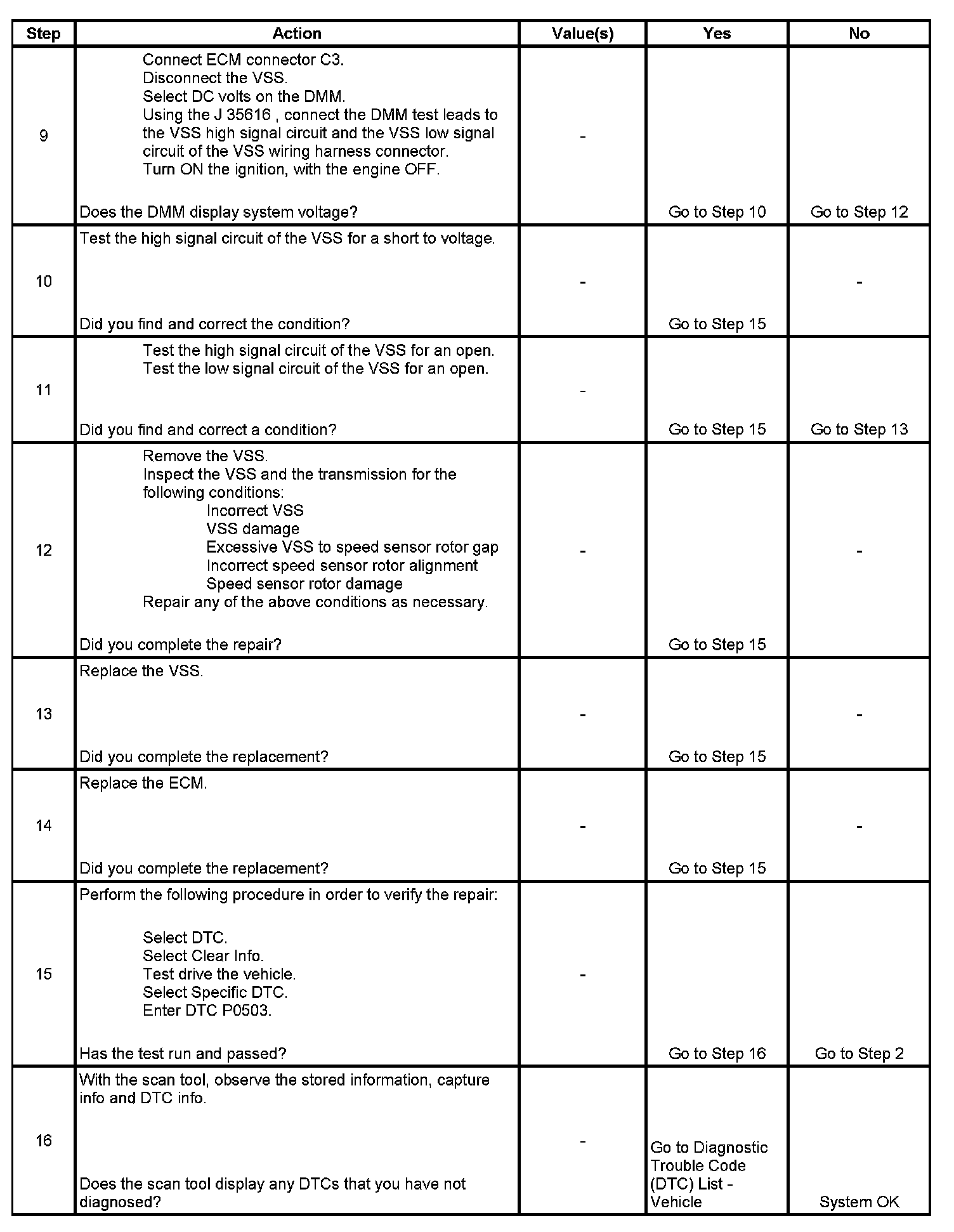 | Step | Action | Value(s) | Yes | No |
|---|---|---|---|---|
| 9 | Connect ECM connector C3. Disconnect the VSS. Select DC volts on the DMM. Using the J 35616 , connect the DMM test leads to the VSS high signal circuit and the VSS low signal circuit of the VSS wiring harness connector. Turn ON the ignition, with the engine OFF. Does the DMM display system voltage? | - | Go to Step 10 | Go to Step 12 |
| 10 | Test the high signal circuit of the VSS for a short to voltage. Did you find and correct the condition? | - | Go to Step 15 | - |
| 11 | Test the high signal circuit of the VSS for an open. Test the low signal circuit of the VSS for an open. Did you find and correct a condition? | - | Go to Step 15 | Go to Step 13 |
| 12 | Remove the VSS. Inspect the VSS and the transmission for the following conditions: Incorrect VSS VSS damage Excessive VSS to speed sensor rotor gap Incorrect speed sensor rotor alignment Speed sensor rotor damage Repair any of the above conditions as necessary. Did you complete the repair? | - | Go to Step 15 | - |
| 13 | Replace the VSS. Did you complete the replacement? | - | Go to Step 15 | - |
| 14 | Replace the ECM. Did you complete the replacement? | - | Go to Step 15 | - |
| 15 | Perform the following procedure in order to verify the repair: Select DTC. Select Clear Info. Test drive the vehicle. Select Specific DTC. Enter DTC P0503. Has the test run and passed? | - | Go to Step 16 | Go to Step 2 |
| 16 | With the scan tool, observe the stored information, capture info and DTC info. Does the scan tool display any DTCs that you have not diagnosed? | - | Go to Diagnostic Trouble Code (DTC) List - Vehicle | System OK |